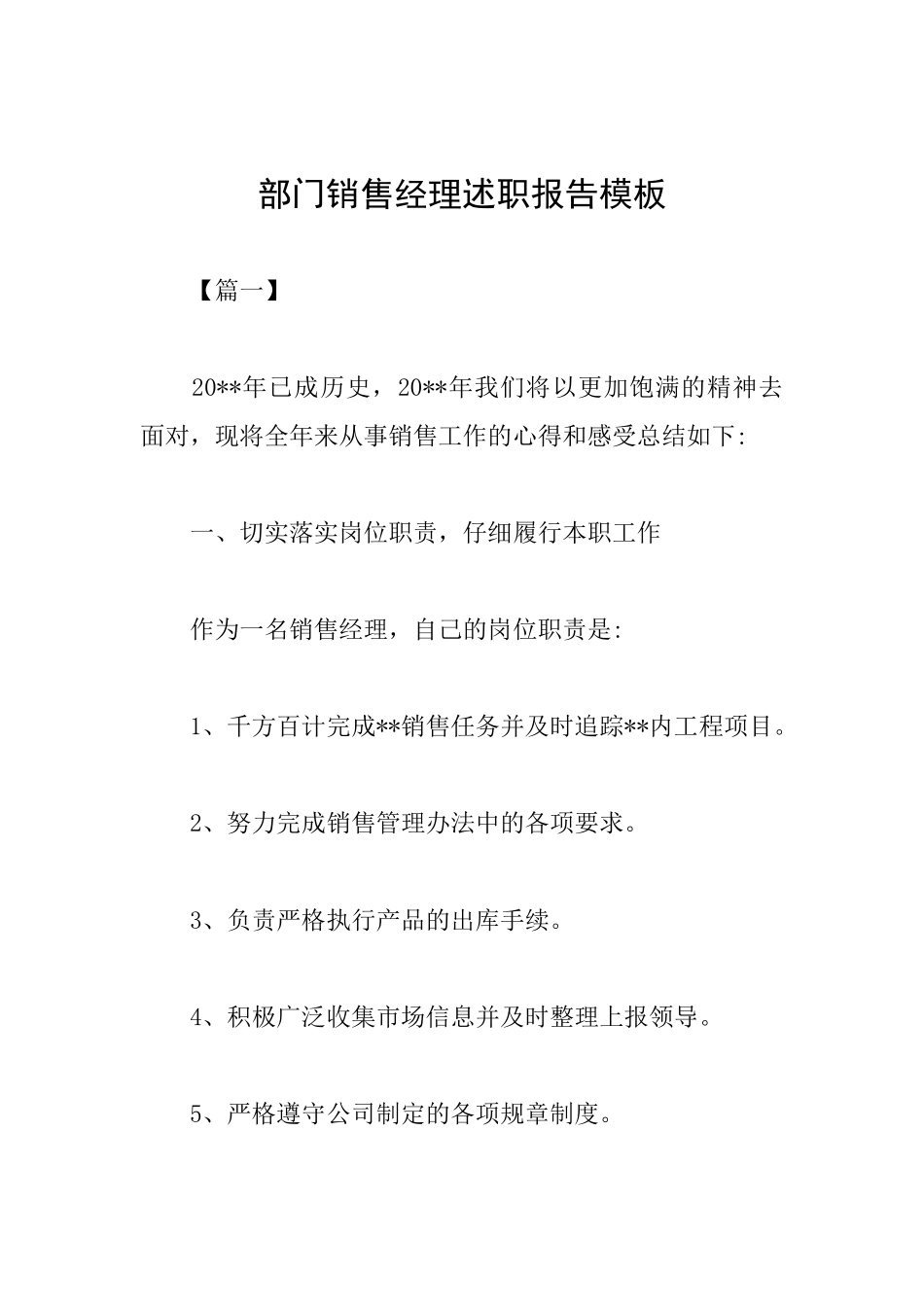 部门销售经理述职报告模板

【篇一】

20**年已成历史，20**年我们将以更加饱满的精神去面对，现将全年来从事销售工作的心得和感受总结如下:

一、切实落实岗位职责，仔细履行本职工作

作为一名销售经理，自己的岗位职责是:

1、千方百计完成**销售任务并及时追踪**内工程项目。

2、努力完成销售管理办法中的各项要求。

3、负责严格执行产品的出库手续。

4、积极广泛收集市场信息并及时整理上报领导。

5、严格遵守公司制定的各项规章制度。